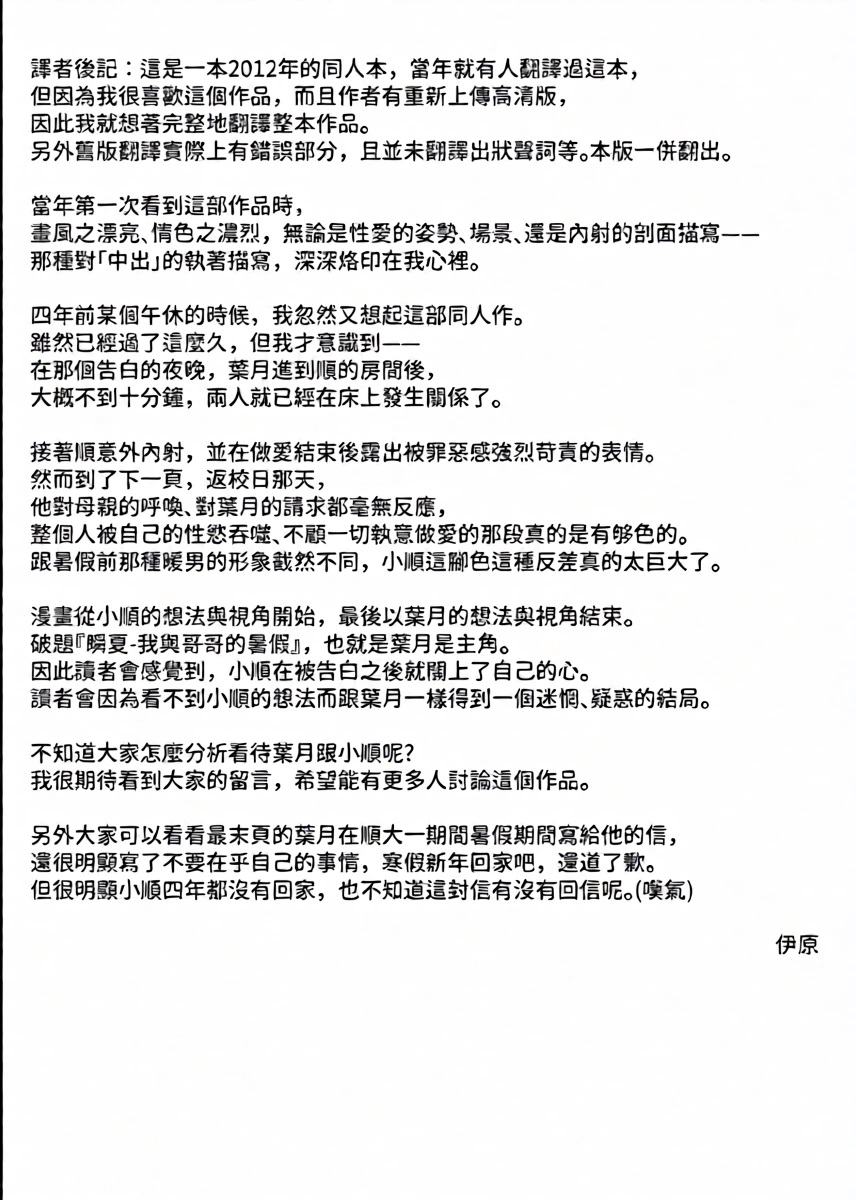 譯者後記：這是一本2012年的同人本，當年就有人翻譯過這本，
但因為我很喜歡這個作品，而且作者有重新上傳高清版，
因此我就想著完整地翻譯整本作品。
另外舊版翻譯實際上有錯誤部分，且並未翻譯出狀聲詞等。本版一併翻出。

當年第一次看到這部作品時，
畫風之漂亮、情色之濃烈，無論是性愛的姿勢、場景、還是內射的剖面描寫——
那種對「中出」的執著描寫，深深烙印在我心裡。

四年前某個午休的時候，我忽然又想起這部同人作。
雖然已經過了這麼久，但我才意識到——
在那個告白的夜晚，葉月進到順的房間後，
大概不到十分鐘，兩人就已經在床上發生關係了。

接著順意外內射，並在做愛結束後露出被罪惡感強烈苛責的表情。
然而到了下一頁，返校日那天，
他對母親的呼喚、對葉月的請求都毫無反應，
整個人被自己的性慾吞噬、不顧一切執意做愛的那段真的是有夠色的。
跟暑假前那種暖男的形象截然不同，小順這腳色這種反差真的太巨大了。

漫畫從小順的想法與視角開始，最後以葉月的想法與視角結束。
破題『瞬夏-我與哥哥的暑假』，也就是葉月是主角。
因此讀者會感覺到，小順在被告白之後就關上了自己的心。
讀者會因為看不到小順的想法而跟葉月一樣得到一個迷惘、疑惑的結局。

不知道大家怎麼分析看待葉月跟小順呢?
我很期待看到大家的留言，希望能有更多人討論這個作品。

另外大家可以看看最末頁的葉月在順大一期間暑假期間寫給他的信，
還很明顯寫了不要在乎自己的事情，寒假新年回家吧，還道了歉。
但很明顯小順四年都沒有回家，也不知道這封信有沒有回信呢。(嘆氣)

伊原